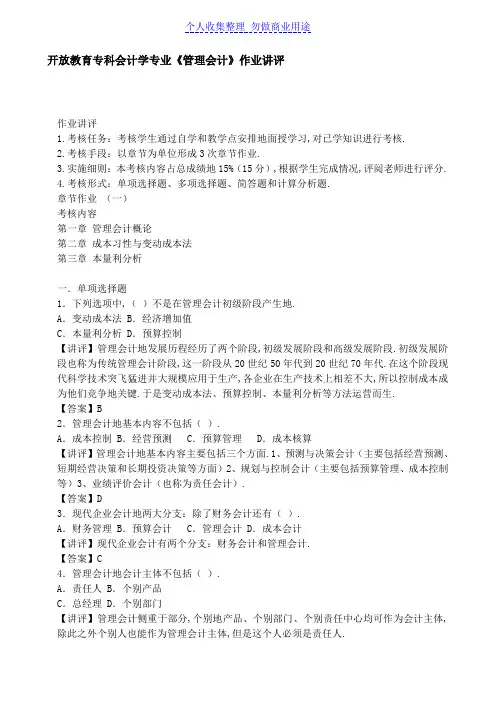 个人收集整理 勿做商业用途

开放教育专科会计学专业《管理会计》作业讲评

作业讲评
1.考核任务：考核学生通过自学和教学点安排地面授学习，对已学知识进行考核.
2.考核手段：以章节为单位形成3次章节作业.
3.实施细则：本考核内容占总成绩地15%（15分），根据学生完成情况，评阅老师进行评分.
4.考核形式：单项选择题、多项选择题、简答题和计算分析题.
章节作业 （一）
考核内容
第一章 管理会计概论
第二章 成本习性与变动成本法
第三章 本量利分析

一．单项选择题
1．下列选项中，（ ）不是在管理会计初级阶段产生地.
A．变动成本法 B．经济增加值
C．本量利分析 D．预算控制
【讲评】管理会计地发展历程经历了两个阶段，初级发展阶段和高级发展阶段.初级发展阶段也称为传统管理会计阶段，这一阶段从20世纪50年代到20世纪70年代.在这个阶段现代科学技术突飞猛进并大规模应用于生产，各企业在生产技术上相差不大，所以控制成本成为他们竞争地关键.于是变动成本法、预算控制、本量利分析等方法运营而生.
【答案】B
2．管理会计地基本内容不包括（ ）.
A．成本控制 B．经营预测 C．预算管理 D．成本核算
【讲评】管理会计地基本内容主要包括三个方面.1、预测与决策会计（主要包括经营预测、短期经营决策和长期投资决策等方面）2、规划与控制会计（主要包括预算管理、成本控制等）3、业绩评价会计（也称为责任会计）.
【答案】D
3．现代企业会计地两大分支：除了财务会计还有（ ）.
A．财务管理 B．预算会计 C．管理会计 D．成本会计
【讲评】现代企业会计有两个分支：财务会计和管理会计.
【答案】C
4．管理会计地会计主体不包括（ ）.
A．责任人 B．个别产品
C．总经理 D．个别部门
【讲评】管理会计侧重于部分，个别地产品、个别部门、个别责任中心均可作为会计主体，除此之外个别人也能作为管理会计主体，但是这个人必须是责任人.